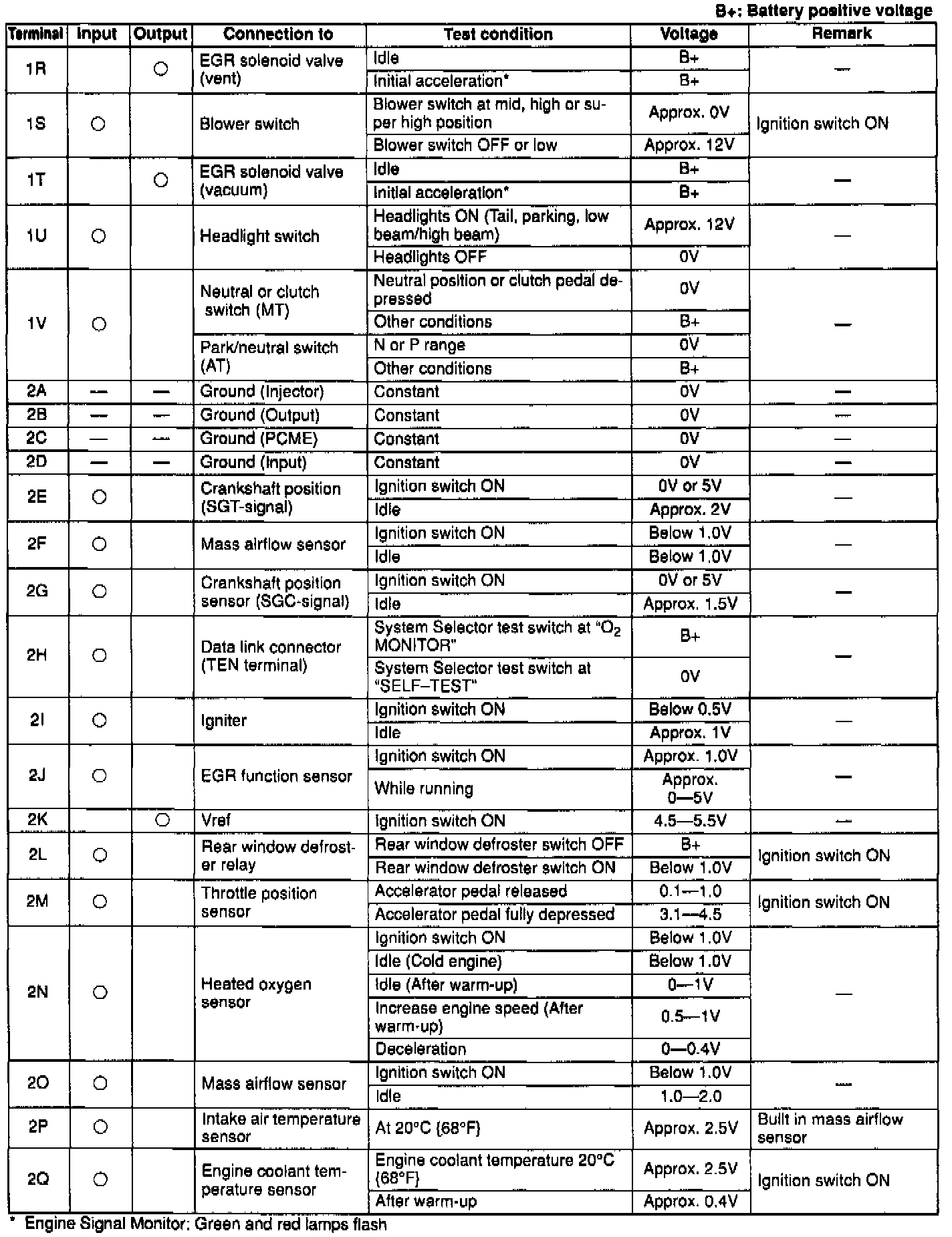 B+: Battery positive voltage

| Terminal | Input | Output | Connection to | Test condition | Voltage | Remark |
|---|---|---|---|---|---|---|
| 1R | | ○ | EGR solenoid valve (vent) | Idle | B+ | — |
| | | | | Initial acceleration* | B+ | |
| 1S | ○ | | Blower switch | Blower switch at mid, high or super high position | Approx. 0V | Ignition switch ON |
| | | | | Blower switch OFF or low | Approx. 12V | |
| 1T | | ○ | EGR solenoid valve (vacuum) | Idle | B+ | — |
| | | | | Initial acceleration* | B+ | |
| 1U | ○ | | Headlight switch | Headlights ON (Tail, parking, low beam/high beam) | Approx. 12V | — |
| | | | | Headlights OFF | 0V | |
| 1V | ○ | | Neutral or clutch switch (MT) | Neutral position or clutch pedal depressed | 0V | — |
| | | | | Other conditions | B+ | |
| | | | Park/neutral switch (AT) | N or P range | 0V | |
| | | | | Other conditions | B+ | |
| 2A | — | — | Ground (Injector) | Constant | 0V | — |
| 2B | — | — | Ground (Output) | Constant | 0V | — |
| 2C | — | — | Ground (PCME) | Constant | 0V | — |
| 2D | — | — | Ground (Input) | Constant | 0V | — |
| 2E | ○ | | Crankshaft position (SGT-signal) | Ignition switch ON | 0V or 5V | — |
| | | | | Idle | Approx. 2V | |
| 2F | ○ | | Mass airflow sensor | Ignition switch ON | Below 1.0V | — |
| | | | | Idle | Below 1.0V | |
| 2G | ○ | | Crankshaft position sensor (SGC-signal) | Ignition switch ON | 0V or 5V | — |
| | | | | Idle | Approx. 1.5V | |
| 2H | ○ | | Data link connector (TEN terminal) | System Selector test switch at "$O_2$ MONITOR" | B+ | — |
| | | | | System Selector test switch at "SELF–TEST" | 0V | |
| 2I | ○ | | Igniter | Ignition switch ON | Below 0.5V | — |
| | | | | Idle | Approx. 1V | |
| 2J | ○ | | EGR function sensor | Ignition switch ON | Approx. 1.0V | — |
| | | | | While running | Approx. 0—5V | |
| 2K | | ○ | Vref | Ignition switch ON | 4.5—5.5V | — |
| 2L | ○ | | Rear window defroster relay | Rear window defroster switch OFF | B+ | Ignition switch ON |
| | | | | Rear window defroster switch ON | Below 1.0V | |
| 2M | ○ | | Throttle position sensor | Accelerator pedal released | 0.1—1.0 | Ignition switch ON |
| | | | | Accelerator pedal fully depressed | 3.1—4.5 | |
| 2N | ○ | | Heated oxygen sensor | Ignition switch ON | Below 1.0V | — |
| | | | | Idle (Cold engine) | Below 1.0V | |
| | | | | Idle (After warm-up) | 0—1V | |
| | | | | Increase engine speed (After warm-up) | 0.5—1V | |
| | | | | Deceleration | 0—0.4V | |
| 2O | ○ | | Mass airflow sensor | Ignition switch ON | Below 1.0V | — |
| | | | | Idle | 1.0—2.0 | |
| 2P | ○ | | Intake air temperature sensor | At 20°C (68°F) | Approx. 2.5V | Built in mass airflow sensor |
| 2Q | ○ | | Engine coolant temperature sensor | Engine coolant temperature 20°C (68°F) | Approx. 2.5V | Ignition switch ON |
| | | | | After warm-up | Approx. 0.4V | |

* Engine Signal Monitor: Green and red lamps flash